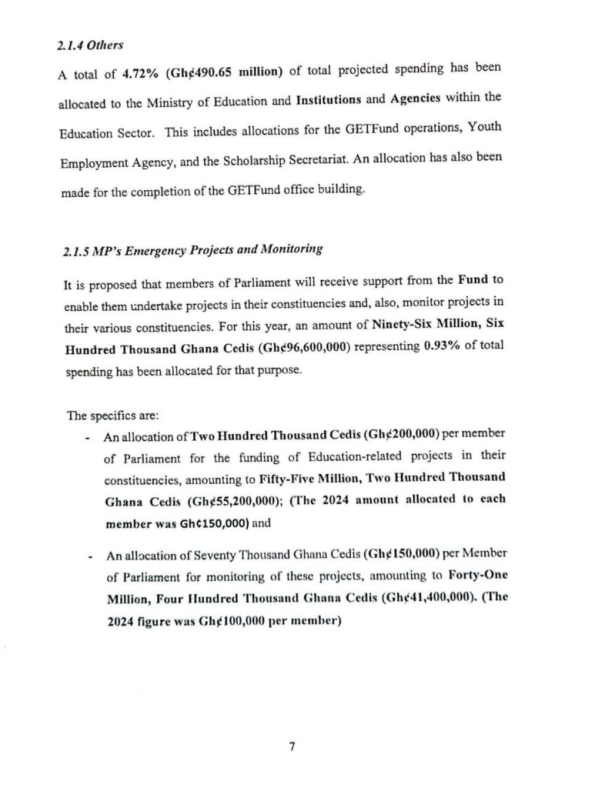 2.1.4 Others

A total of 4.72% (Gh¢490.65 million) of total projected spending has been allocated to the Ministry of Education and Institutions and Agencies within the Education Sector. This includes allocations for the GETFund operations, Youth Employment Agency, and the Scholarship Secretariat. An allocation has also been made for the completion of the GETFund office building.

2.1.5 MP's Emergency Projects and Monitoring

It is proposed that members of Parliament will receive support from the Fund to enable them undertake projects in their constituencies and, also, monitor projects in their various constituencies. For this year, an amount of Ninety-Six Million, Six Hundred Thousand Ghana Cedis (Gh¢96,600,000) representing 0.93% of total spending has been allocated for that purpose.

The specifics are:

- An allocation of Two Hundred Thousand Cedis (Gh¢200,000) per member of Parliament for the funding of Education-related projects in their constituencies, amounting to Fifty-Five Million, Two Hundred Thousand Ghana Cedis (Gh¢55,200,000); (The 2024 amount allocated to each member was Gh¢150,000) and

- An allocation of Seventy Thousand Ghana Cedis (Gh¢150,000) per Member of Parliament for monitoring of these projects, amounting to Forty-One Million, Four Hundred Thousand Ghana Cedis (Gh¢41,400,000). (The 2024 figure was Gh¢100,000 per member)

7